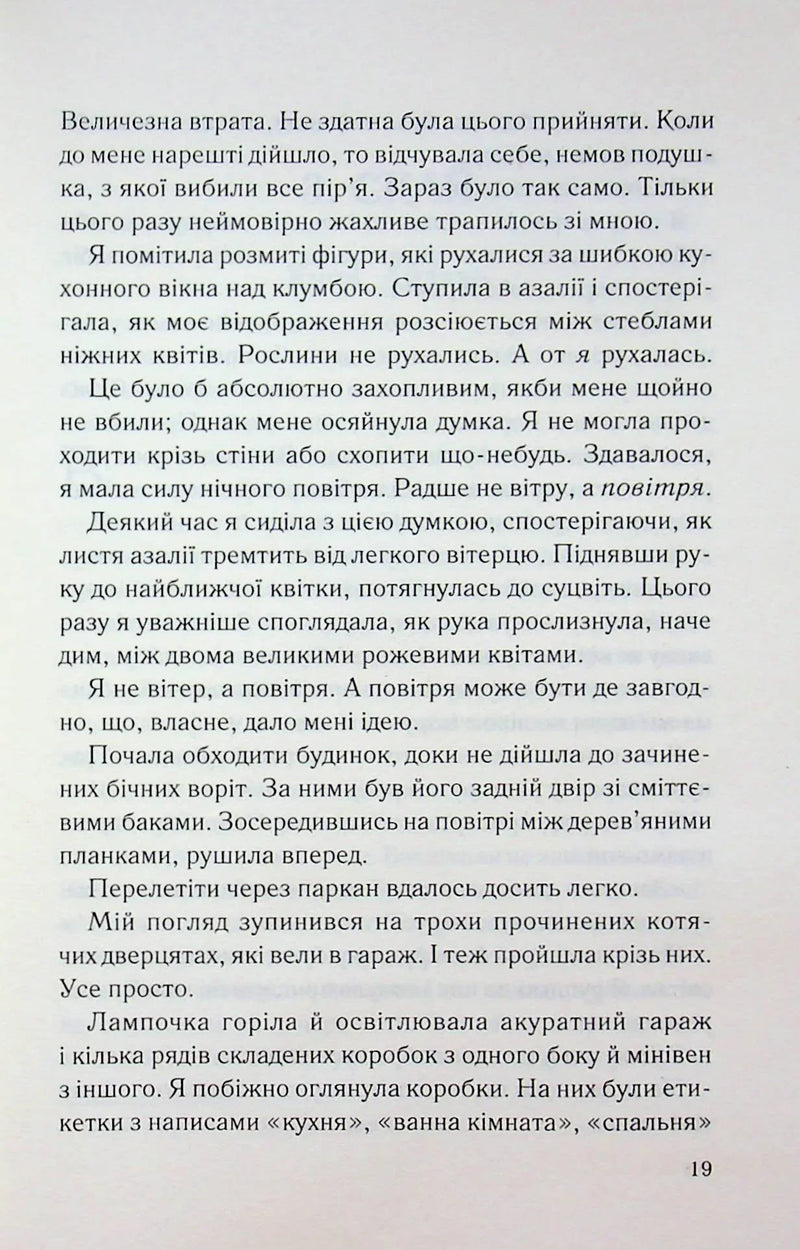 Величезна втрата. Не здатна була цього прийняти. Коли до мене нарешті дійшло, то відчувала себе, немов подушка, з якої вибили все пір'я. Зараз було так само. Тільки цього разу неймовірно жахливе трапилось зі мною.

Я помітила розмиті фігури, які рухалися за шибкою кухонного вікна над клумбою. Ступила в азалії і спостерігала, як моє відображення розсіюється між стеблами ніжних квітів. Рослини не рухались. А от я рухалась.

Це було б абсолютно захопливим, якби мене щойно не вбили; однак мене осяйнула думка. Я не могла проходити крізь стіни або схопити що-небудь. Здавалося, я мала силу нічного повітря. Радше не вітру, а повітря.

Деякий час я сиділа з цією думкою, спостерігаючи, як листя азалії тремтить від легкого вітерцю. Піднявши руку до найближчої квітки, потягнулась до суцвіть. Цього разу я уважніше споглядала, як рука прослизнула, наче дим, між двома великими рожевими квітами.

Я не вітер, а повітря. А повітря може бути де завгодно, що, власне, дало мені ідею.

Почала обходити будинок, доки не дійшла до зачинених бічних воріт. За ними був його задній двір зі сміттєвими баками. Зосередившись на повітрі між дерев'яними планками, рушила вперед.

Перелетіти через паркан вдалось досить легко.

Мій погляд зупинився на трохи прочинених котячих дверцятах, які вели в гараж. І теж пройшла крізь них. Усе просто.

Лампочка горіла й освітлювала акуратний гараж і кілька рядів складених коробок з одного боку й мінівен з іншого. Я побіжно оглянула коробки. На них були етикетки з написами «кухня», «ванна кімната», «спальня»

19